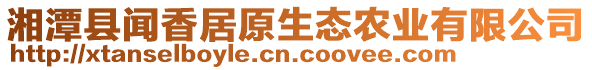 湘潭县闻香居原生态农业有限公司
http://xtanselboyle.cn.coovee.com